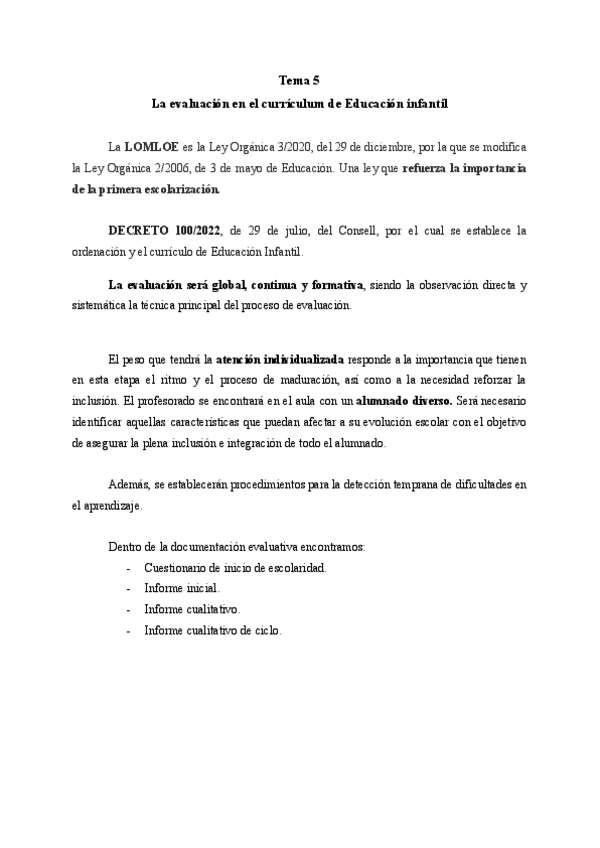 Tema 5
La evaluación en el currículum de Educación infantil

La LOMLOE es la Ley Orgánica 3/2020, del 29 de diciembre, por la que se modifica la Ley Orgánica 2/2006, de 3 de mayo de Educación. Una ley que refuerza la importancia de la primera escolarización.

DECRETO 100/2022, de 29 de julio, del Consell, por el cual se establece la ordenación y el currículo de Educación Infantil.

La evaluación será global, continua y formativa, siendo la observación directa y sistemática la técnica principal del proceso de evaluación.

El peso que tendrá la atención individualizada responde a la importancia que tienen en esta etapa el ritmo y el proceso de maduración, así como a la necesidad reforzar la inclusión. El profesorado se encontrará en el aula con un alumnado diverso. Será necesario identificar aquellas características que puedan afectar a su evolución escolar con el objetivo de asegurar la plena inclusión e integración de todo el alumnado.

Además, se establecerán procedimientos para la detección temprana de dificultades en el aprendizaje.

Dentro de la documentación evaluativa encontramos:
- Cuestionario de inicio de escolaridad.
- Informe inicial.
- Informe cualitativo.
- Informe cualitativo de ciclo.